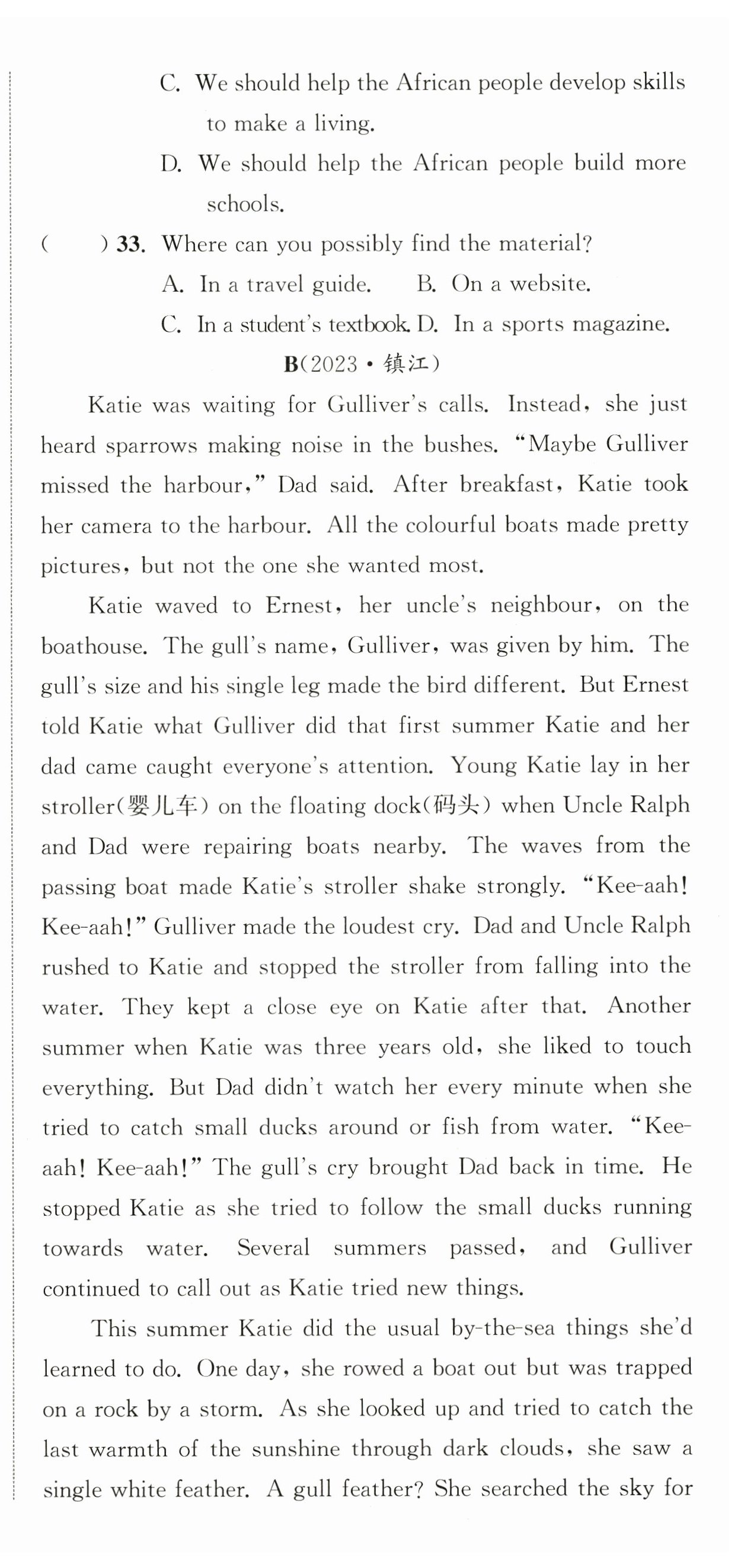 C. We should help the African people develop skills to make a living.

D. We should help the African people build more schools.

(　　) 33. Where can you possibly find the material?

A. In a travel guide.　　B. On a website.

C. In a student's textbook. D. In a sports magazine.

B(2023 · 镇江)

Katie was waiting for Gulliver's calls. Instead, she just heard sparrows making noise in the bushes. "Maybe Gulliver missed the harbour," Dad said. After breakfast, Katie took her camera to the harbour. All the colourful boats made pretty pictures, but not the one she wanted most.

Katie waved to Ernest, her uncle's neighbour, on the boathouse. The gull's name, Gulliver, was given by him. The gull's size and his single leg made the bird different. But Ernest told Katie what Gulliver did that first summer Katie and her dad came caught everyone's attention. Young Katie lay in her stroller(婴儿车) on the floating dock(码头) when Uncle Ralph and Dad were repairing boats nearby. The waves from the passing boat made Katie's stroller shake strongly. "Kee-aah! Kee-aah!" Gulliver made the loudest cry. Dad and Uncle Ralph rushed to Katie and stopped the stroller from falling into the water. They kept a close eye on Katie after that. Another summer when Katie was three years old, she liked to touch everything. But Dad didn't watch her every minute when she tried to catch small ducks around or fish from water. "Kee-aah! Kee-aah!" The gull's cry brought Dad back in time. He stopped Katie as she tried to follow the small ducks running towards water. Several summers passed, and Gulliver continued to call out as Katie tried new things.

This summer Katie did the usual by-the-sea things she'd learned to do. One day, she rowed a boat out but was trapped on a rock by a storm. As she looked up and tried to catch the last warmth of the sunshine through dark clouds, she saw a single white feather. A gull feather? She searched the sky for